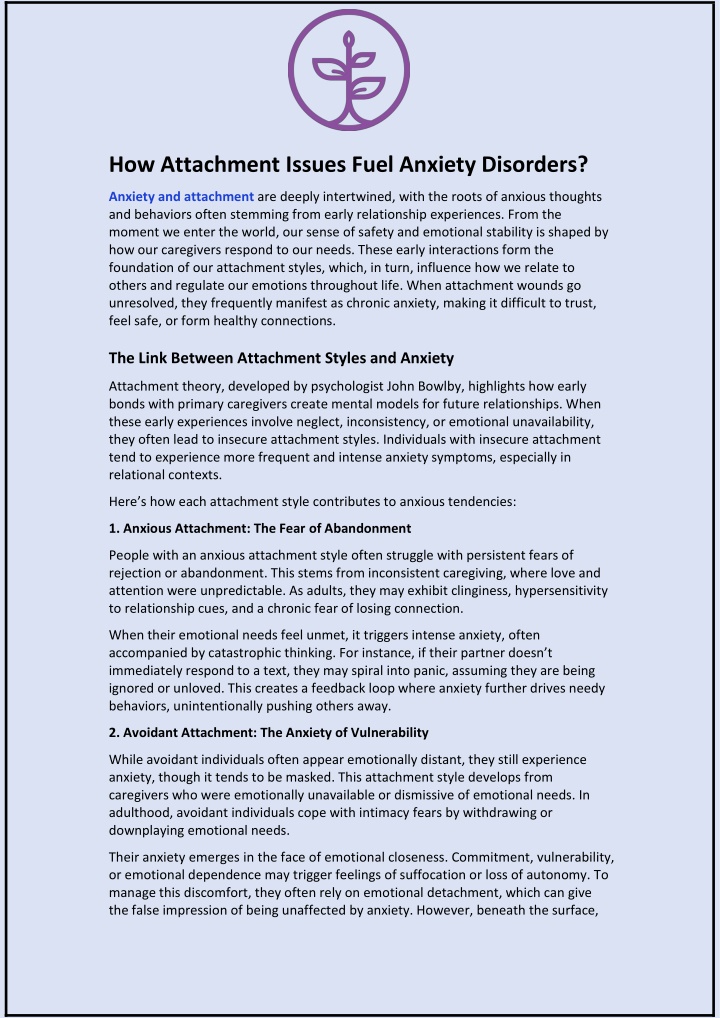 How Attachment Issues Fuel Anxiety Disorders?

Anxiety and attachment are deeply intertwined, with the roots of anxious thoughts and behaviors often stemming from early relationship experiences. From the moment we enter the world, our sense of safety and emotional stability is shaped by how our caregivers respond to our needs. These early interactions form the foundation of our attachment styles, which, in turn, influence how we relate to others and regulate our emotions throughout life. When attachment wounds go unresolved, they frequently manifest as chronic anxiety, making it difficult to trust, feel safe, or form healthy connections.

The Link Between Attachment Styles and Anxiety

Attachment theory, developed by psychologist John Bowlby, highlights how early bonds with primary caregivers create mental models for future relationships. When these early experiences involve neglect, inconsistency, or emotional unavailability, they often lead to insecure attachment styles. Individuals with insecure attachment tend to experience more frequent and intense anxiety symptoms, especially in relational contexts.

Here's how each attachment style contributes to anxious tendencies:

1. Anxious Attachment: The Fear of Abandonment

People with an anxious attachment style often struggle with persistent fears of rejection or abandonment. This stems from inconsistent caregiving, where love and attention were unpredictable. As adults, they may exhibit clinginess, hypersensitivity to relationship cues, and a chronic fear of losing connection.

When their emotional needs feel unmet, it triggers intense anxiety, often accompanied by catastrophic thinking. For instance, if their partner doesn't immediately respond to a text, they may spiral into panic, assuming they are being ignored or unloved. This creates a feedback loop where anxiety further drives needy behaviors, unintentionally pushing others away.

2. Avoidant Attachment: The Anxiety of Vulnerability

While avoidant individuals often appear emotionally distant, they still experience anxiety, though it tends to be masked. This attachment style develops from caregivers who were emotionally unavailable or dismissive of emotional needs. In adulthood, avoidant individuals cope with intimacy fears by withdrawing or downplaying emotional needs.

Their anxiety emerges in the face of emotional closeness. Commitment, vulnerability, or emotional dependence may trigger feelings of suffocation or loss of autonomy. To manage this discomfort, they often rely on emotional detachment, which can give the false impression of being unaffected by anxiety. However, beneath the surface,